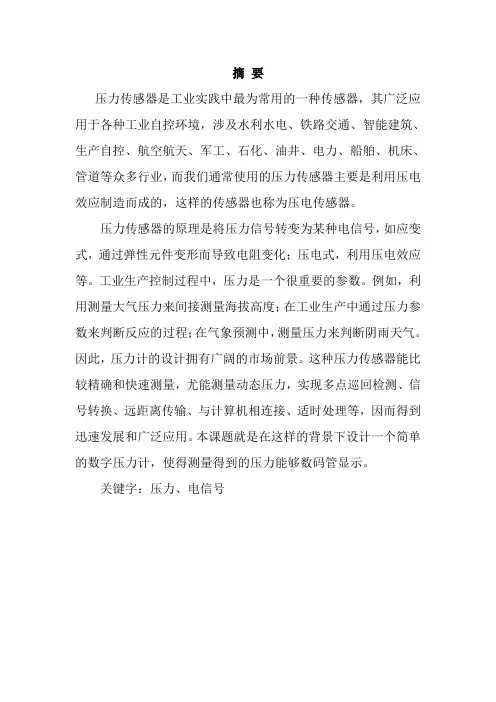 摘 要

压力传感器是工业实践中最为常用的一种传感器，其广泛应用于各种工业自控环境，涉及水利水电、铁路交通、智能建筑、生产自控、航空航天、军工、石化、油井、电力、船舶、机床、管道等众多行业，而我们通常使用的压力传感器主要是利用压电效应制造而成的，这样的传感器也称为压电传感器。

压力传感器的原理是将压力信号转变为某种电信号，如应变式，通过弹性元件变形而导致电阻变化；压电式，利用压电效应等。工业生产控制过程中，压力是一个很重要的参数。例如，利用测量大气压力来间接测量海拔高度；在工业生产中通过压力参数来判断反应的过程；在气象预测中，测量压力来判断阴雨天气。因此，压力计的设计拥有广阔的市场前景。这种压力传感器能比较精确和快速测量，尤能测量动态压力，实现多点巡回检测、信号转换、远距离传输、与计算机相连接、适时处理等，因而得到迅速发展和广泛应用。本课题就是在这样的背景下设计一个简单的数字压力计，使得测量得到的压力能够数码管显示。

关键字：压力、电信号